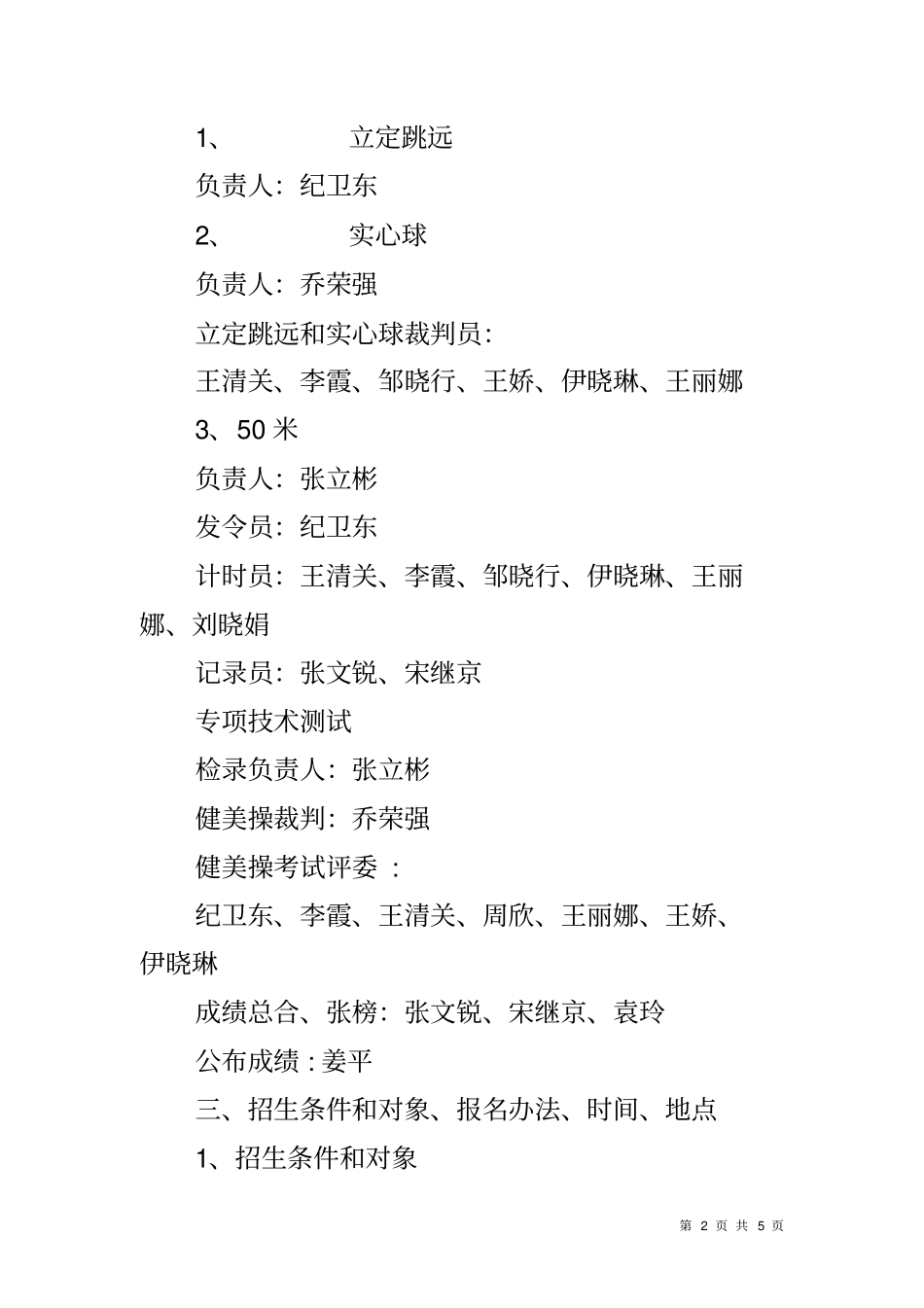 1、 立定跳远

负责人：纪卫东

2、 实心球

负责人：乔荣强

立定跳远和实心球裁判员：

王清关、李霞、邹晓行、王娇、伊晓琳、王丽娜

3、50 米

负责人：张立彬

发令员：纪卫东

计时员：王清关、李霞、邹晓行、伊晓琳、王丽娜、刘晓娟

记录员：张文锐、宋继京

专项技术测试

检录负责人：张立彬

健美操裁判：乔荣强

健美操考试评委 ：

纪卫东、李霞、王清关、周欣、王丽娜、王娇、伊晓琳

成绩总合、张榜：张文锐、宋继京、袁玲

公布成绩 : 姜平

三、招生条件和对象、报名办法、时间、地点

1、招生条件和对象

第 2 页 共 5 页